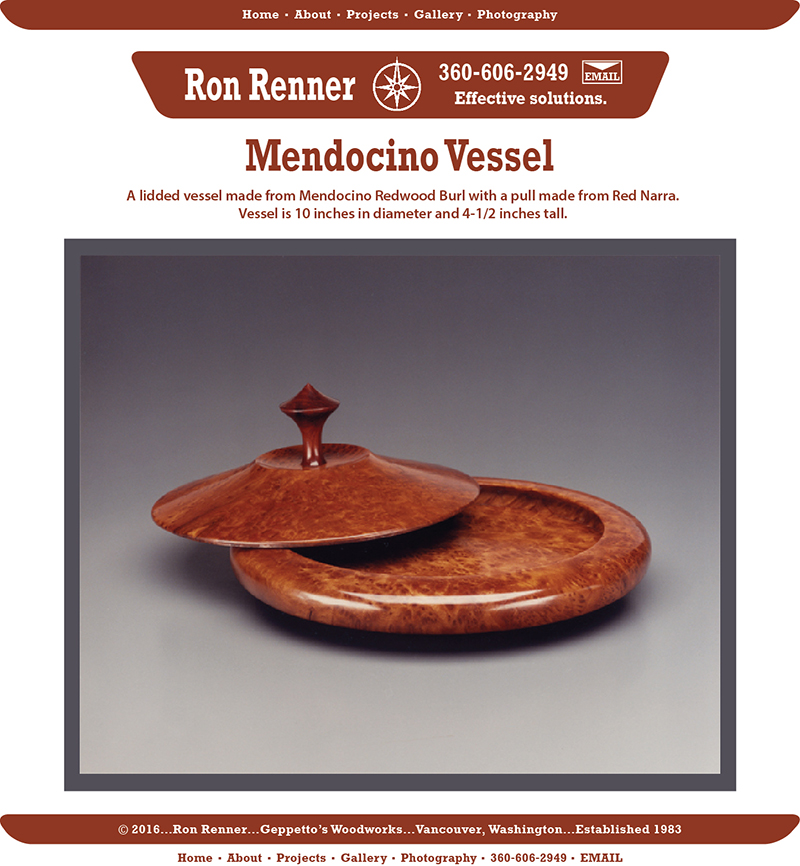 Home • About • Projects • Gallery • Photography

Ron Renner 360-606-2949 EMAIL
Effective solutions.

Mendocino Vessel

A lidded vessel made from Mendocino Redwood Burl with a pull made from Red Narra. Vessel is 10 inches in diameter and 4-1/2 inches tall.

© 2016...Ron Renner...Geppetto's Woodworks...Vancouver, Washington...Established 1983

Home • About • Projects • Gallery • Photography • 360-606-2949 • EMAIL